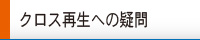 クロス再生への疑問